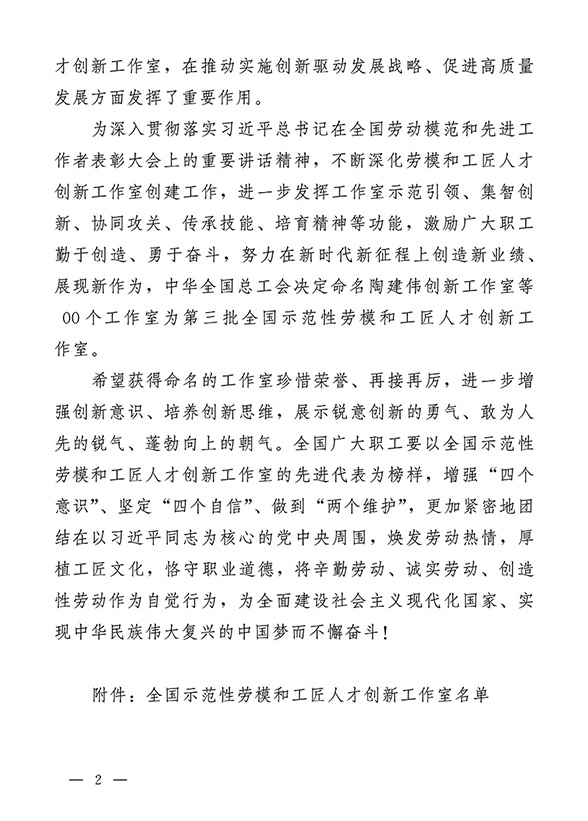 才创新工作室，在推动实施创新驱动发展战略、促进高质量发展方面发挥了重要作用。

为深入贯彻落实习近平总书记在全国劳动模范和先进工作者表彰大会上的重要讲话精神，不断深化劳模和工匠人才创新工作室创建工作，进一步发挥工作室示范引领、集智创新、协同攻关、传承技能、培育精神等功能，激励广大职工勤于创造、勇于奋斗，努力在新时代新征程上创造新业绩、展现新作为，中华全国总工会决定命名陶建伟创新工作室等 00个工作室为第三批全国示范性劳模和工匠人才创新工作室。

希望获得命名的工作室珍惜荣誉、再接再厉，进一步增强创新意识、培养创新思维，展示锐意创新的勇气、敢为人先的锐气、蓬勃向上的朝气。全国广大职工要以全国示范性劳模和工匠人才创新工作室的先进代表为榜样，增强“四个意识”、坚定“四个自信”、做到“两个维护”，更加紧密地团结在以习近平同志为核心的党中央周围，焕发劳动热情，厚植工匠文化，恪守职业道德，将辛勤劳动、诚实劳动、创造性劳动作为自觉行为，为全面建设社会主义现代化国家、实现中华民族伟大复兴的中国梦而不懈奋斗！

附件：全国示范性劳模和工匠人才创新工作室名单

— 2 —